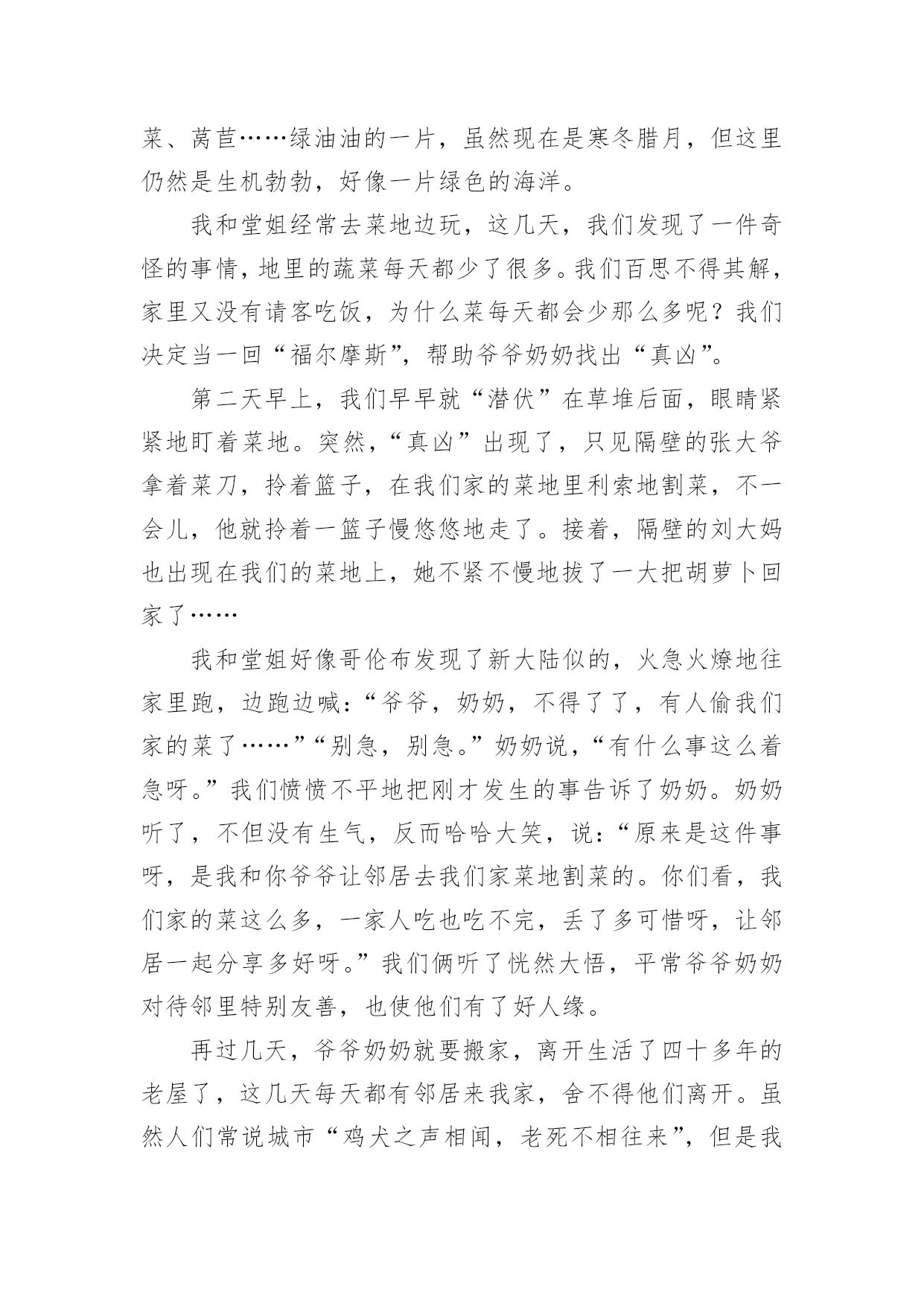 菜、莴苣……绿油油的一片，虽然现在是寒冬腊月，但这里仍然是生机勃勃，好像一片绿色的海洋。

我和堂姐经常去菜地边玩，这几天，我们发现了一件奇怪的事情，地里的蔬菜每天都少了很多。我们百思不得其解，家里又没有请客吃饭，为什么菜每天都会少那么多呢？我们决定当一回“福尔摩斯”，帮助爷爷奶奶找出“真凶”。

第二天早上，我们早早就“潜伏”在草堆后面，眼睛紧紧地盯着菜地。突然，“真凶”出现了，只见隔壁的张大爷拿着菜刀，拎着篮子，在我们家的菜地里利索地割菜，不一会儿，他就拎着一篮子慢悠悠地走了。接着，隔壁的刘大妈也出现在我们的菜地上，她不紧不慢地拔了一大把胡萝卜回家了……

我和堂姐好像哥伦布发现了新大陆似的，火急火燎地往家里跑，边跑边喊：“爷爷，奶奶，不得了了，有人偷我们家的菜了……”“别急，别急。”奶奶说，“有什么事这么着急呀。”我们愤愤不平地把刚才发生的事告诉了奶奶。奶奶听了，不但没有生气，反而哈哈大笑，说：“原来是这件事呀，是我和你爷爷让邻居去我们家菜地割菜的。你们看，我们家的菜这么多，一家人吃也吃不完，丢了多可惜呀，让邻居一起分享多好呀。”我们俩听了恍然大悟，平常爷爷奶奶对待邻里特别友善，也使他们有了好人缘。

再过几天，爷爷奶奶就要搬家，离开生活了四十多年的老屋了，这几天每天都有邻居来我家，舍不得他们离开。虽然人们常说城市“鸡犬之声相闻，老死不相往来”，但是我